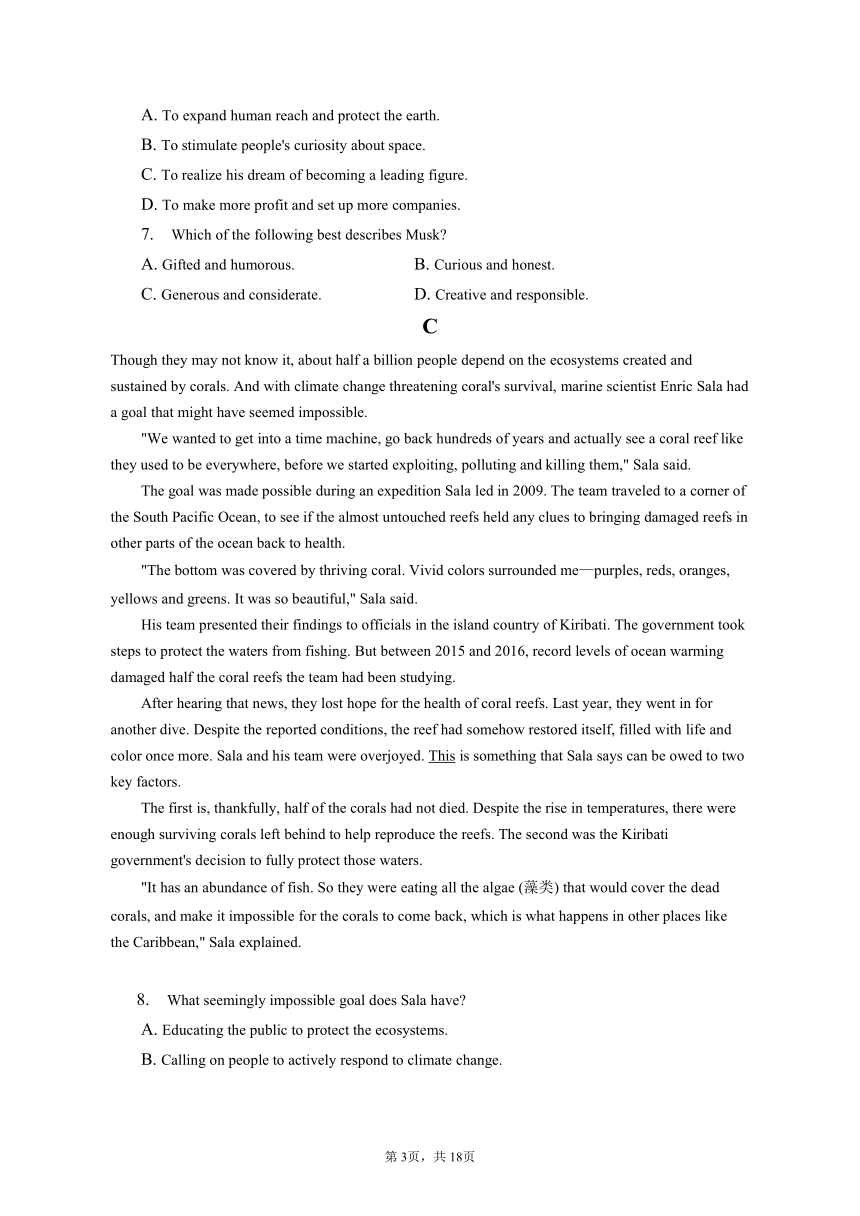 A. To expand human reach and protect the earth.

B. To stimulate people's curiosity about space.

C. To realize his dream of becoming a leading figure.

D. To make more profit and set up more companies.

7. Which of the following best describes Musk?

A. Gifted and humorous.

B. Curious and honest.

C. Generous and considerate.

D. Creative and responsible.

C

Though they may not know it, about half a billion people depend on the ecosystems created and sustained by corals. And with climate change threatening coral's survival, marine scientist Enric Sala had a goal that might have seemed impossible.

"We wanted to get into a time machine, go back hundreds of years and actually see a coral reef like they used to be everywhere, before we started exploiting, polluting and killing them," Sala said.

The goal was made possible during an expedition Sala led in 2009. The team traveled to a corner of the South Pacific Ocean, to see if the almost untouched reefs held any clues to bringing damaged reefs in other parts of the ocean back to health.

"The bottom was covered by thriving coral. Vivid colors surrounded me—purples, reds, oranges, yellows and greens. It was so beautiful," Sala said.

His team presented their findings to officials in the island country of Kiribati. The government took steps to protect the waters from fishing. But between 2015 and 2016, record levels of ocean warming damaged half the coral reefs the team had been studying.

After hearing that news, they lost hope for the health of coral reefs. Last year, they went in for another dive. Despite the reported conditions, the reef had somehow restored itself, filled with life and color once more. Sala and his team were overjoyed. This is something that Sala says can be owed to two key factors.

The first is, thankfully, half of the corals had not died. Despite the rise in temperatures, there were enough surviving corals left behind to help reproduce the reefs. The second was the Kiribati government's decision to fully protect those waters.

"It has an abundance of fish. So they were eating all the algae (藻类) that would cover the dead corals, and make it impossible for the corals to come back, which is what happens in other places like the Caribbean," Sala explained.

8. What seemingly impossible goal does Sala have?

A. Educating the public to protect the ecosystems.

B. Calling on people to actively respond to climate change.

第3页，共18页